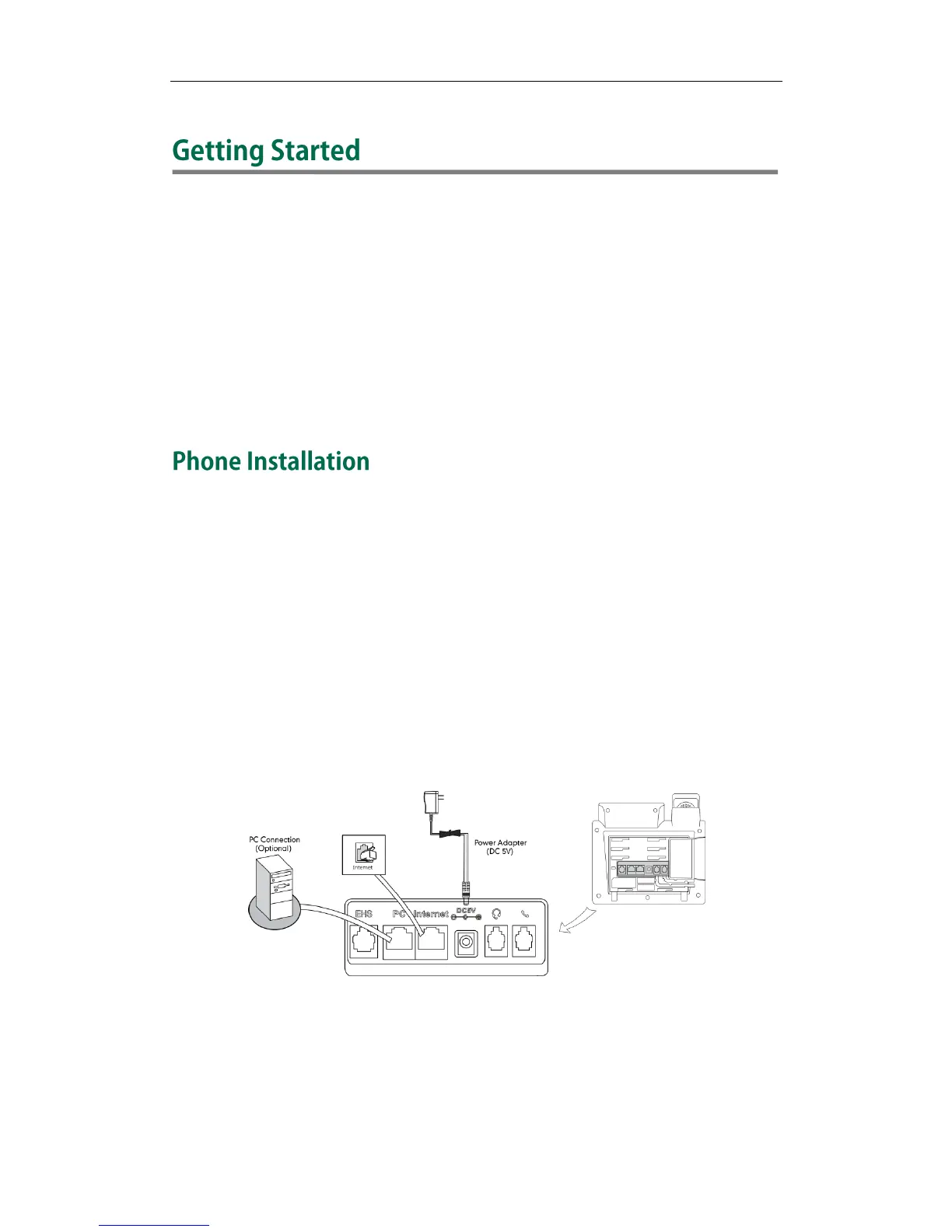 Getting Started

Phone Installation

PC Connection (Optional)

Internet

Power Adapter (DC 5V)

EHS

PC

Internet

DC5V